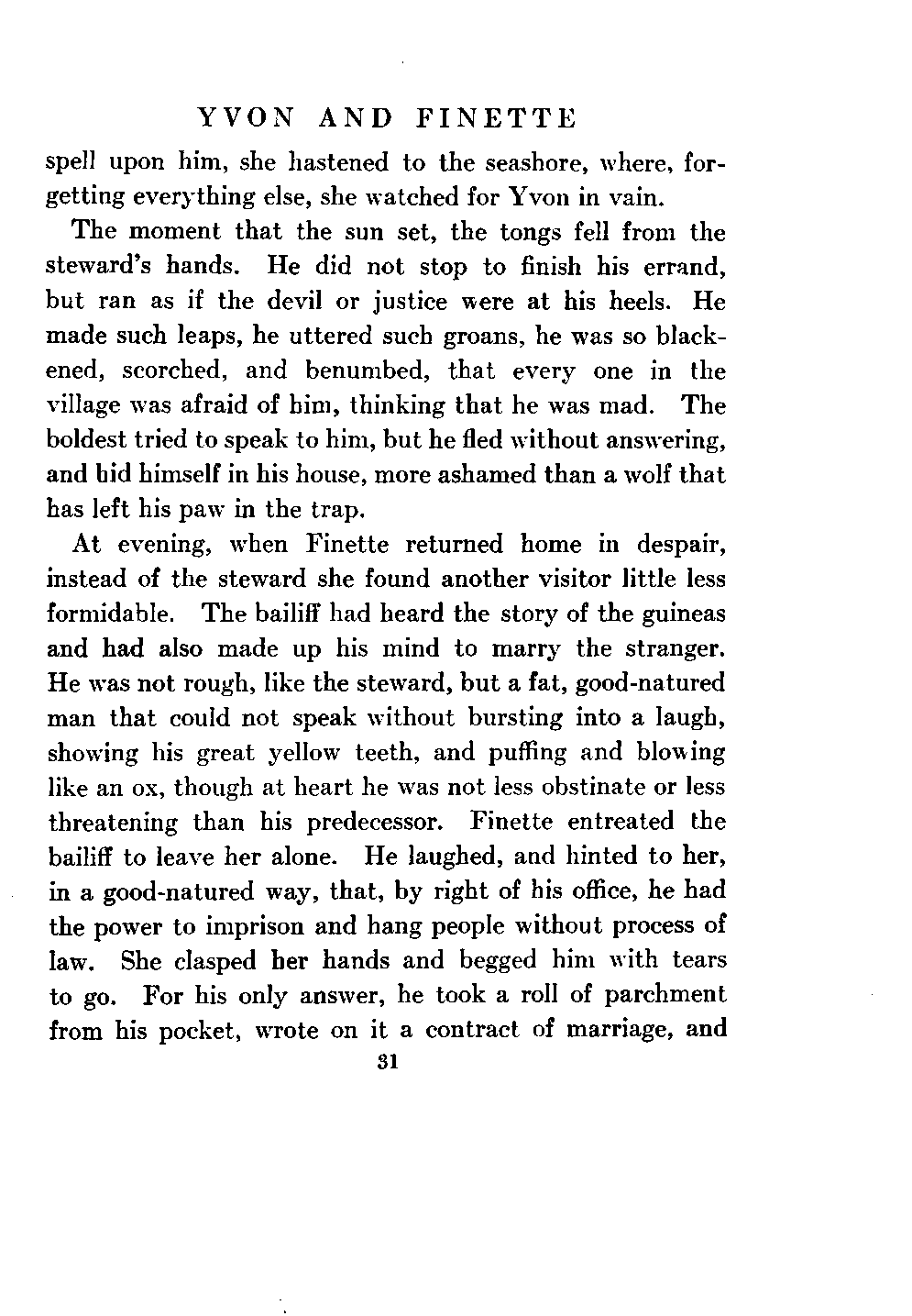 YVON AND FINETTE

spell upon him, she hastened to the seashore, where, forgetting everything else, she watched for Yvon in vain.

The moment that the sun set, the tongs fell from the steward's hands. He did not stop to finish his errand, but ran as if the devil or justice were at his heels. He made such leaps, he uttered such groans, he was so blackened, scorched, and benumbed, that every one in the village was afraid of him, thinking that he was mad. The boldest tried to speak to him, but he fled without answering, and hid himself in his house, more ashamed than a wolf that has left his paw in the trap.

At evening, when Finette returned home in despair, instead of the steward she found another visitor little less formidable. The bailiff had heard the story of the guineas and had also made up his mind to marry the stranger. He was not rough, like the steward, but a fat, good-natured man that could not speak without bursting into a laugh, showing his great yellow teeth, and puffing and blowing like an ox, though at heart he was not less obstinate or less threatening than his predecessor. Finette entreated the bailiff to leave her alone. He laughed, and hinted to her, in a good-natured way, that, by right of his office, he had the power to imprison and hang people without process of law. She clasped her hands and begged him with tears to go. For his only answer, he took a roll of parchment from his pocket, wrote on it a contract of marriage, and

31